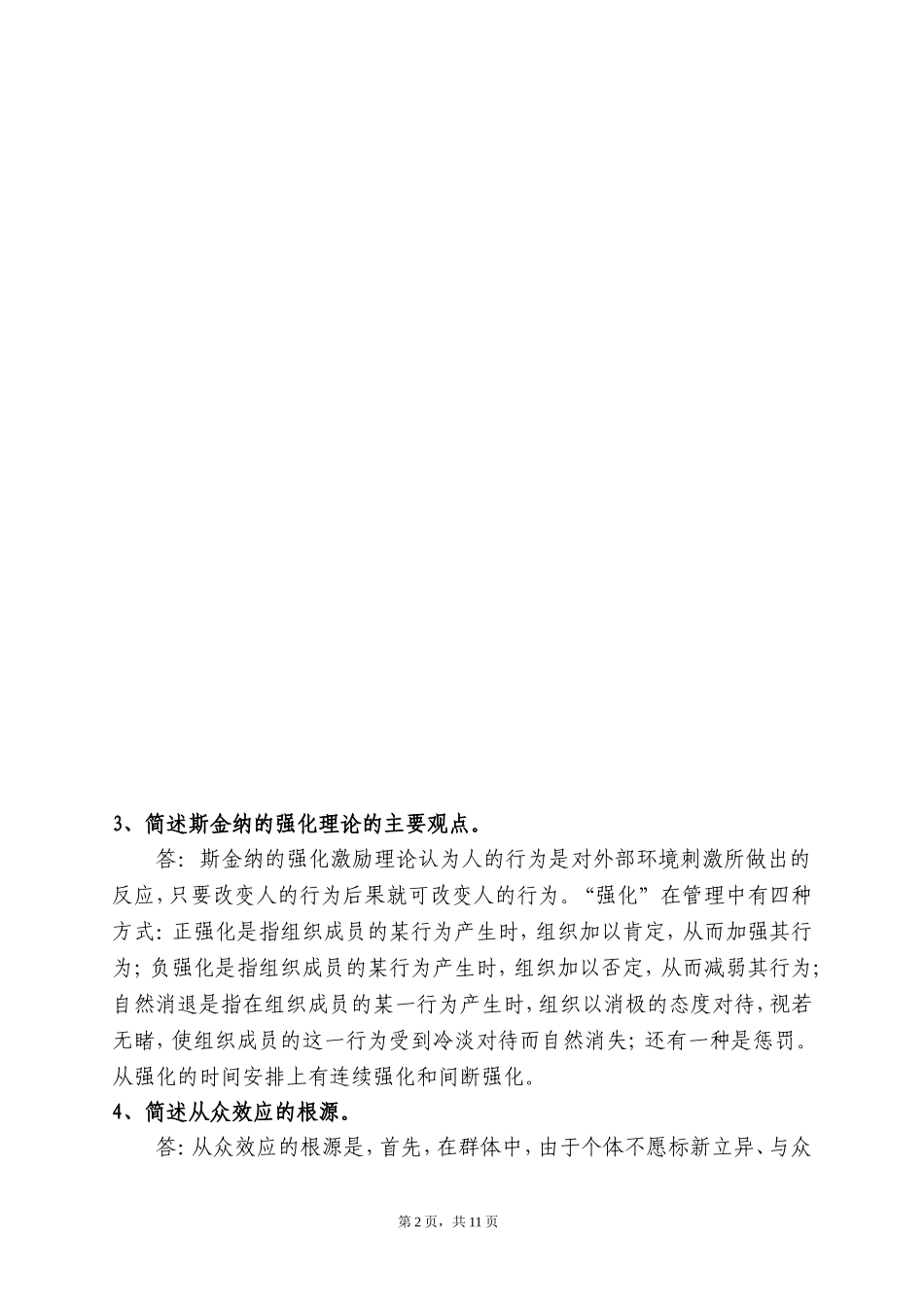 3、简述斯金纳的强化理论的主要观点。

答：斯金纳的强化激励理论认为人的行为是对外部环境刺激所做出的反应，只要改变人的行为后果就可改变人的行为。“强化”在管理中有四种方式：正强化是指组织成员的某行为产生时，组织加以肯定，从而加强其行为；负强化是指组织成员的某行为产生时，组织加以否定，从而减弱其行为；自然消退是指在组织成员的某一行为产生时，组织以消极的态度对待，视若无睹，使组织成员的这一行为受到冷淡对待而自然消失；还有一种是惩罚。从强化的时间安排上有连续强化和间断强化。

4、简述从众效应的根源。

答：从众效应的根源是，首先，在群体中，由于个体不愿标新立异、与众

第 2 页，共 11 页